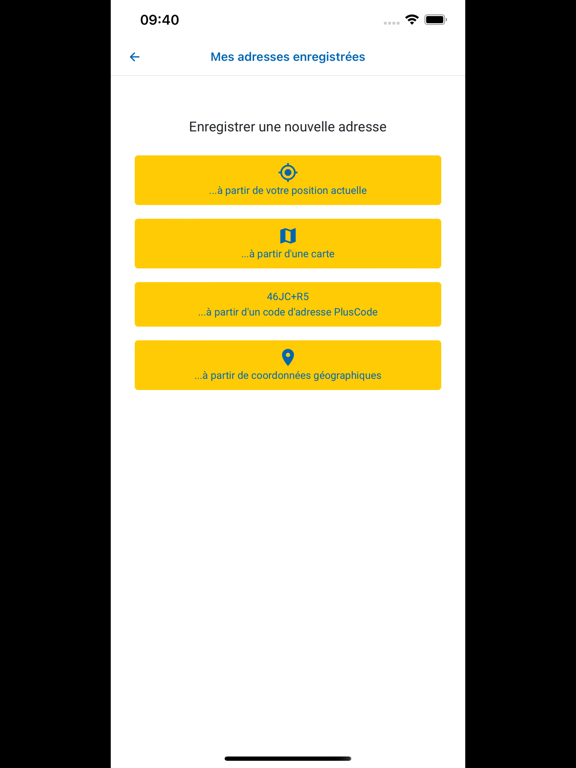 09:40

Mes adresses enregistrées

Enregistrer une nouvelle adresse

...à partir de votre position actuelle

...à partir d'une carte

46JC+R5
...à partir d'un code d'adresse PlusCode

...à partir de coordonnées géographiques